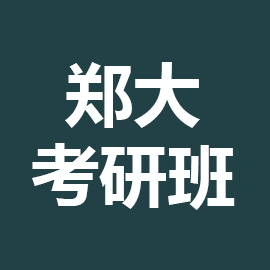 郑大
考研班